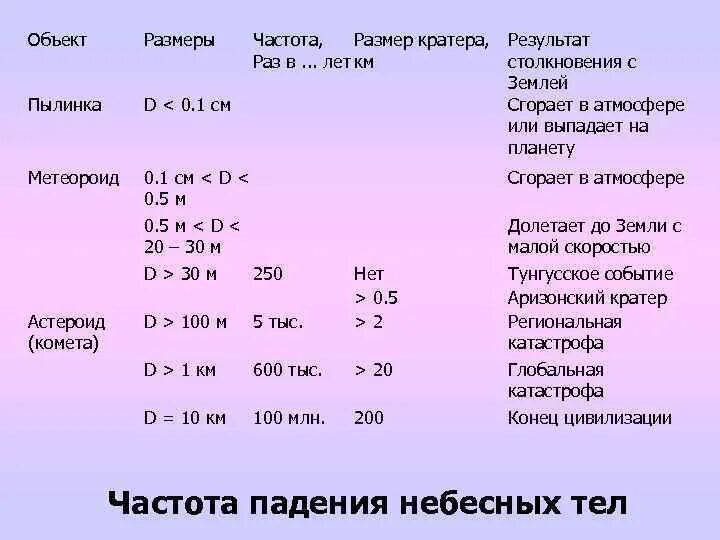 | Объект | Размеры | Частота, Раз в ... лет | Размер кратера, км | Результат столкновения с Землей |
|---|---|---|---|---|
| Пылинка | D < 0.1 см | | | Сгорает в атмосфере или выпадает на планету |
| Метеороид | 0.1 см < D < 0.5 м | | | Сгорает в атмосфере |
| | 0.5 м < D < 20 – 30 м | | | Долетает до Земли с малой скоростью |
| | D > 30 м | 250 | Нет | Тунгусское событие |
| | | | > 0.5 | Аризонский кратер |
| Астероид (комета) | D > 100 м | 5 тыс. | > 2 | Региональная катастрофа |
| | D > 1 км | 600 тыс. | > 20 | Глобальная катастрофа |
| | D = 10 км | 100 млн. | 200 | Конец цивилизации |

Частота падения небесных тел